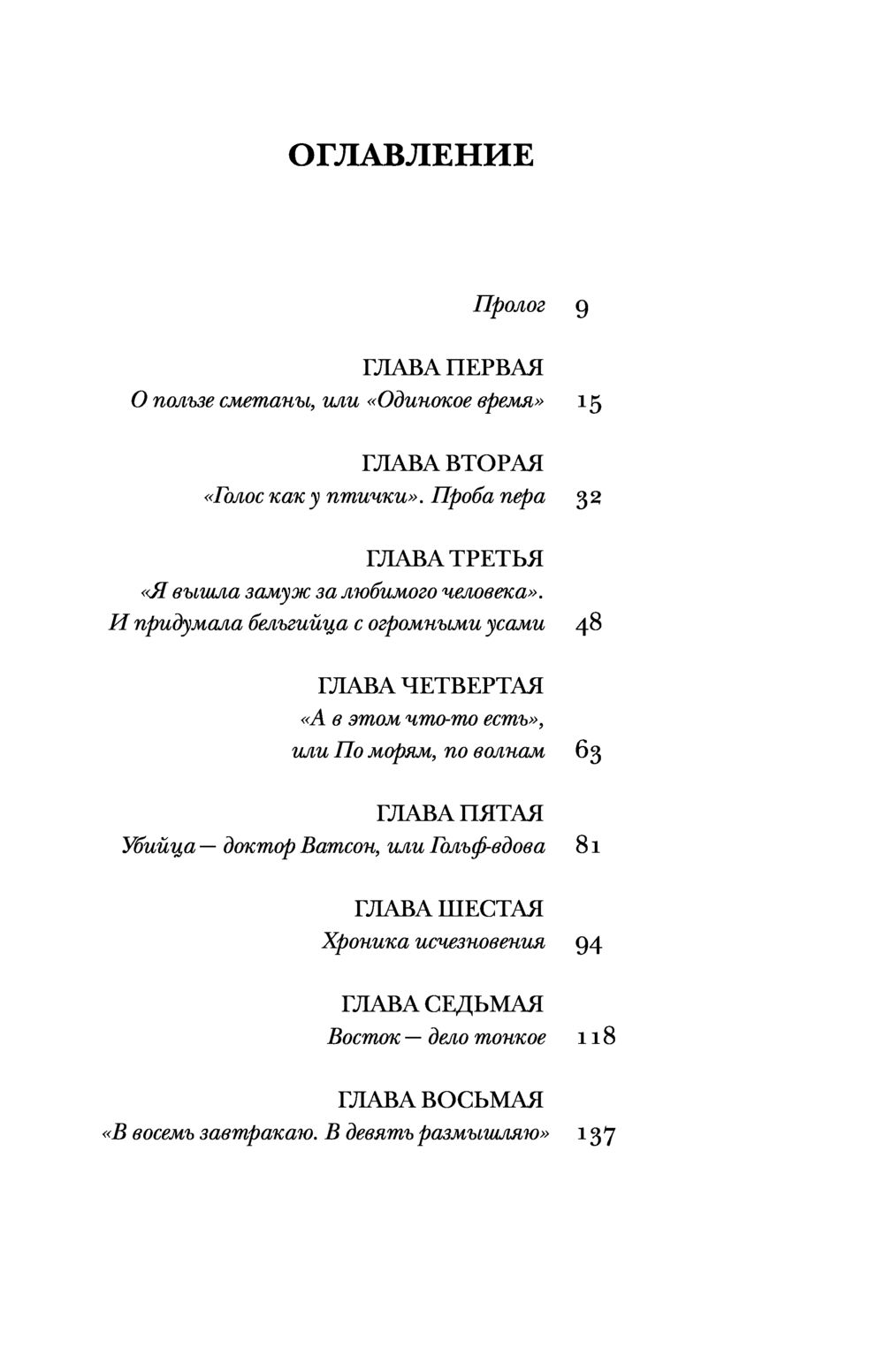 ОГЛАВЛЕНИЕ

Пролог 9

ГЛАВА ПЕРВАЯ
О пользе сметаны, или «Одинокое время» 15

ГЛАВА ВТОРАЯ
«Голос как у птички». Проба пера 32

ГЛАВА ТРЕТЬЯ
«Я вышла замуж за любимого человека». И придумала бельгийца с огромными усами 48

ГЛАВА ЧЕТВЕРТАЯ
«А в этом что-то есть», или По морям, по волнам 63

ГЛАВА ПЯТАЯ
Убийца — доктор Ватсон, или Гольф-вдова 81

ГЛАВА ШЕСТАЯ
Хроника исчезновения 94

ГЛАВА СЕДЬМАЯ
Восток — дело тонкое 118

ГЛАВА ВОСЬМАЯ
«В восемь завтракаю. В девять размышляю» 137